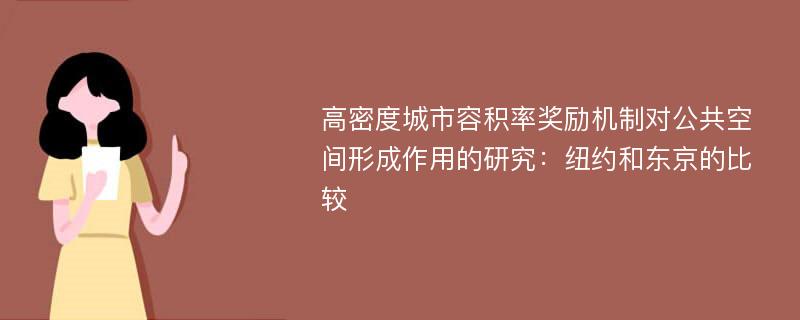 高密度城市容积率奖励机制对公共空间形成作用的研究：纽约和东京的比较